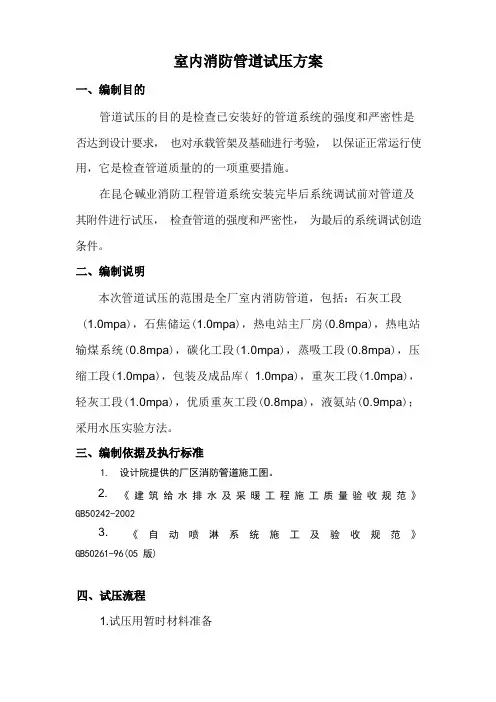 室内消防管道试压方案

一、编制目的

管道试压的目的是检查已安装好的管道系统的强度和严密性是否达到设计要求， 也对承载管架及基础进行考验， 以保证正常运行使用，它是检查管道质量的的一项重要措施。

在昆仑碱业消防工程管道系统安装完毕后系统调试前对管道及其附件进行试压， 检查管道的强度和严密性， 为最后的系统调试创造条件。

二、编制说明

本次管道试压的范围是全厂室内消防管道，包括：石灰工段（1.0mpa），石焦储运（1.0mpa），热电站主厂房（0.8mpa），热电站输煤系统（0.8mpa），碳化工段（1.0mpa），蒸吸工段（0.8mpa），压缩工段（1.0mpa），包装及成品库（ 1.0mpa），重灰工段（1.0mpa），轻灰工段（1.0mpa），优质重灰工段（0.8mpa），液氨站（0.9mpa）；采用水压实验方法。

三、编制依据及执行标准

1. 设计院提供的厂区消防管道施工图。

2. 《建筑给水排水及采暖工程施工质量验收规范》GB50242-2002

3. 《自动喷淋系统施工及验收规范》GB50261-96(05 版)

四、试压流程

1.试压用暂时材料准备